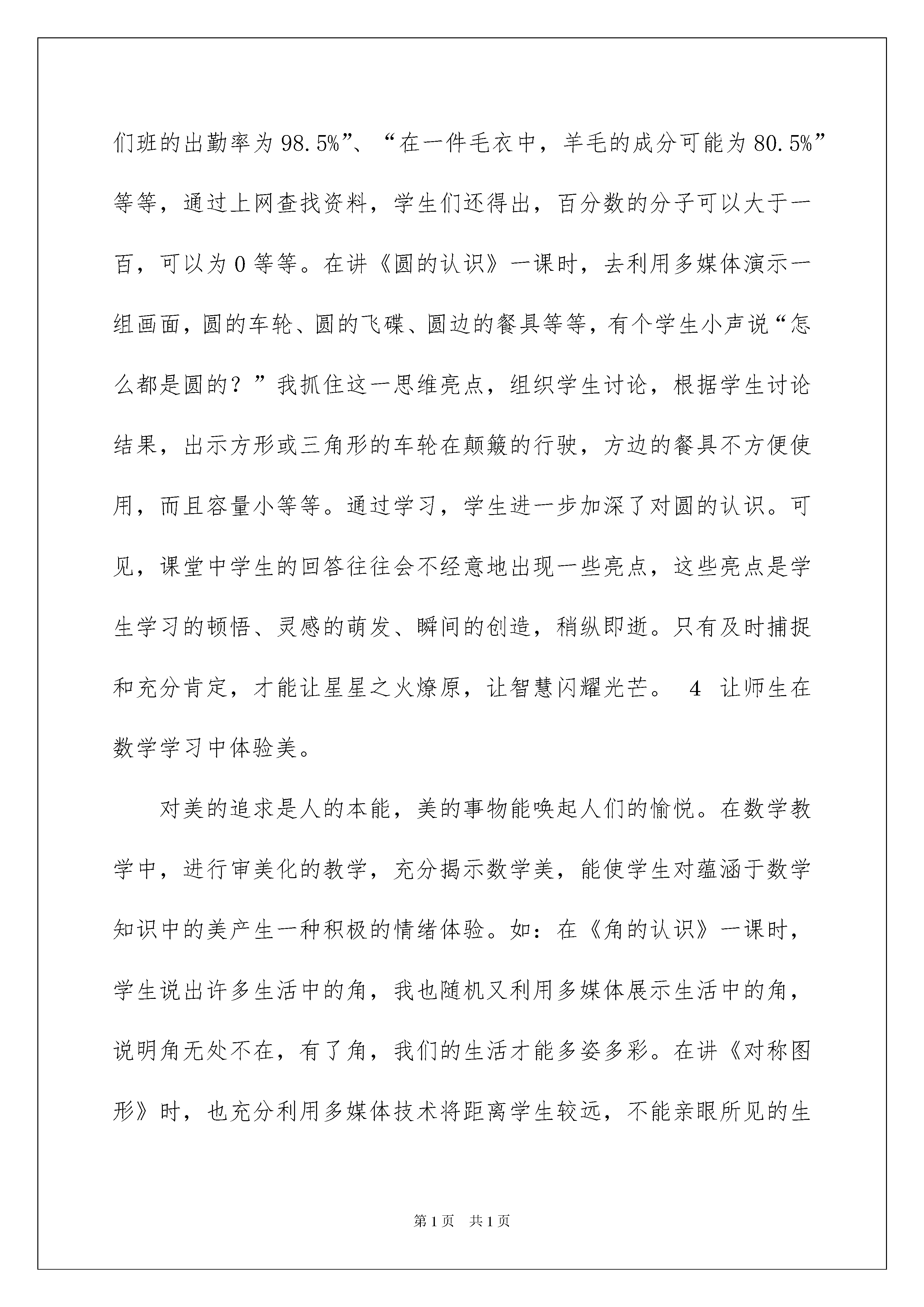 们班的出勤率为98.5%”、“在一件毛衣中，羊毛的成分可能为80.5%”等等，通过上网查找资料，学生们还得出，百分数的分子可以大于一百，可以为0等等。在讲《圆的认识》一课时，去利用多媒体演示一组画面，圆的车轮、圆的飞碟、圆边的餐具等等，有个学生小声说“怎么都是圆的？”我抓住这一思维亮点，组织学生讨论，根据学生讨论结果，出示方形或三角形的车轮在颠簸的行驶，方边的餐具不方便使用，而且容量小等等。通过学习，学生进一步加深了对圆的认识。可见，课堂中学生的回答往往会不经意地出现一些亮点，这些亮点是学生学习的顿悟、灵感的萌发、瞬间的创造，稍纵即逝。只有及时捕捉和充分肯定，才能让星星之火燎原，让智慧闪耀光芒。 4 让师生在数学学习中体验美。

对美的追求是人的本能，美的事物能唤起人们的愉悦。在数学教学中，进行审美化的教学，充分揭示数学美，能使学生对蕴涵于数学知识中的美产生一种积极的情绪体验。如：在《角的认识》一课时，学生说出许多生活中的角，我也随机又利用多媒体展示生活中的角，说明角无处不在，有了角，我们的生活才能多姿多彩。在讲《对称图形》时，也充分利用多媒体技术将距离学生较远，不能亲眼所见的生

第1页 共1页